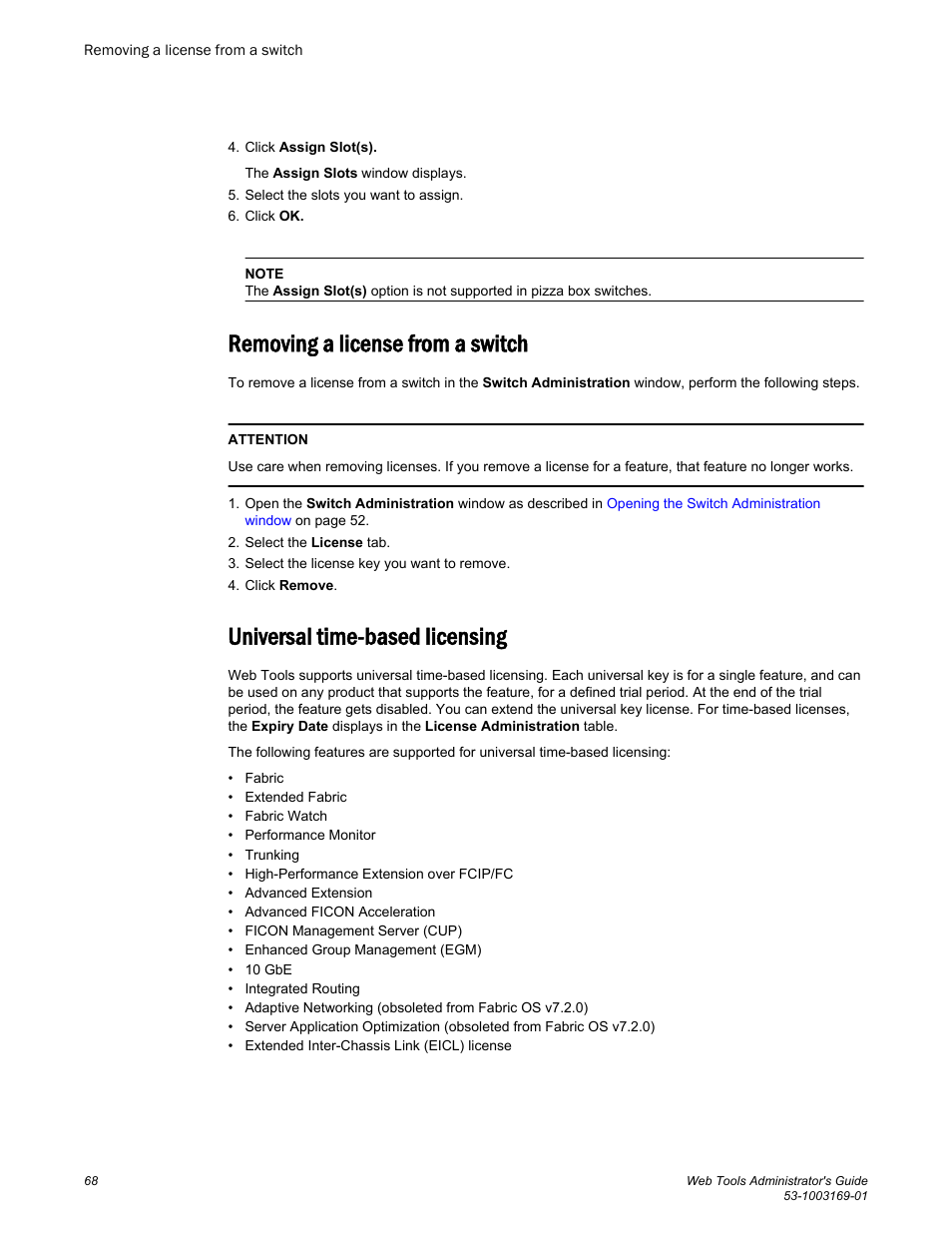 Removing a license from a switch

4. Click Assign Slot(s).

The Assign Slots window displays.

5. Select the slots you want to assign.
6. Click OK.

NOTE
The Assign Slot(s) option is not supported in pizza box switches.

Removing a license from a switch

To remove a license from a switch in the Switch Administration window, perform the following steps.

ATTENTION
Use care when removing licenses. If you remove a license for a feature, that feature no longer works.

1. Open the Switch Administration window as described in Opening the Switch Administration window on page 52.
2. Select the License tab.
3. Select the license key you want to remove.
4. Click Remove.

Universal time-based licensing

Web Tools supports universal time-based licensing. Each universal key is for a single feature, and can be used on any product that supports the feature, for a defined trial period. At the end of the trial period, the feature gets disabled. You can extend the universal key license. For time-based licenses, the Expiry Date displays in the License Administration table.

The following features are supported for universal time-based licensing:

• Fabric
• Extended Fabric
• Fabric Watch
• Performance Monitor
• Trunking
• High-Performance Extension over FCIP/FC
• Advanced Extension
• Advanced FICON Acceleration
• FICON Management Server (CUP)
• Enhanced Group Management (EGM)
• 10 GbE
• Integrated Routing
• Adaptive Networking (obsoleted from Fabric OS v7.2.0)
• Server Application Optimization (obsoleted from Fabric OS v7.2.0)
• Extended Inter-Chassis Link (EICL) license

68

Web Tools Administrator's Guide
53-1003169-01